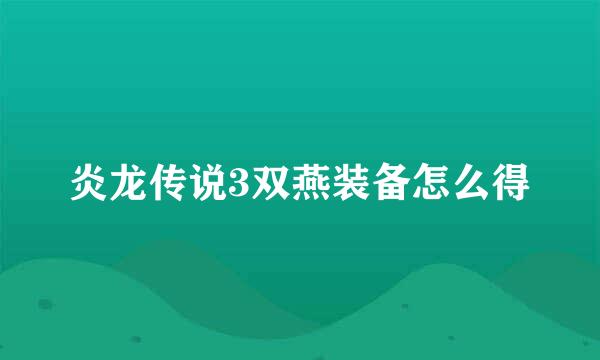 炎龙传说3双燕装备怎么得